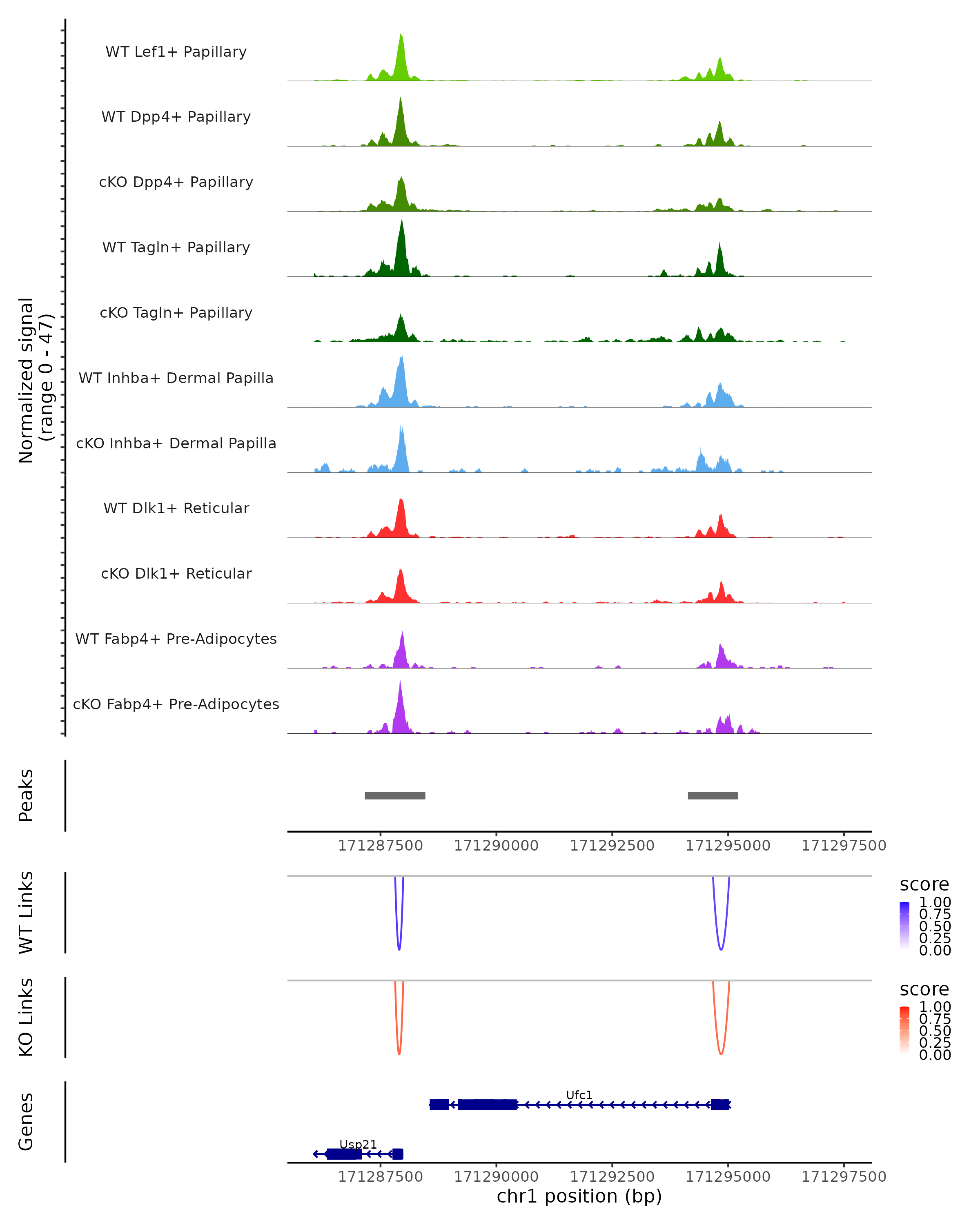 Normalized signal
(range 0 - 47)

WT Lef1+ Papillary
WT Dpp4+ Papillary
cKO Dpp4+ Papillary
WT Tagln+ Papillary
cKO Tagln+ Papillary
WT Inhba+ Dermal Papilla
cKO Inhba+ Dermal Papilla
WT Dlk1+ Reticular
cKO Dlk1+ Reticular
WT Fabp4+ Pre-Adipocytes
cKO Fabp4+ Pre-Adipocytes

Peaks

171287500 171290000 171292500 171295000 171297500

WT Links

score
1.00
0.75
0.50
0.25
0.00

KO Links

score
1.00
0.75
0.50
0.25
0.00

Genes

Ufc1
Usp21

171287500 171290000 171292500 171295000 171297500
chr1 position (bp)